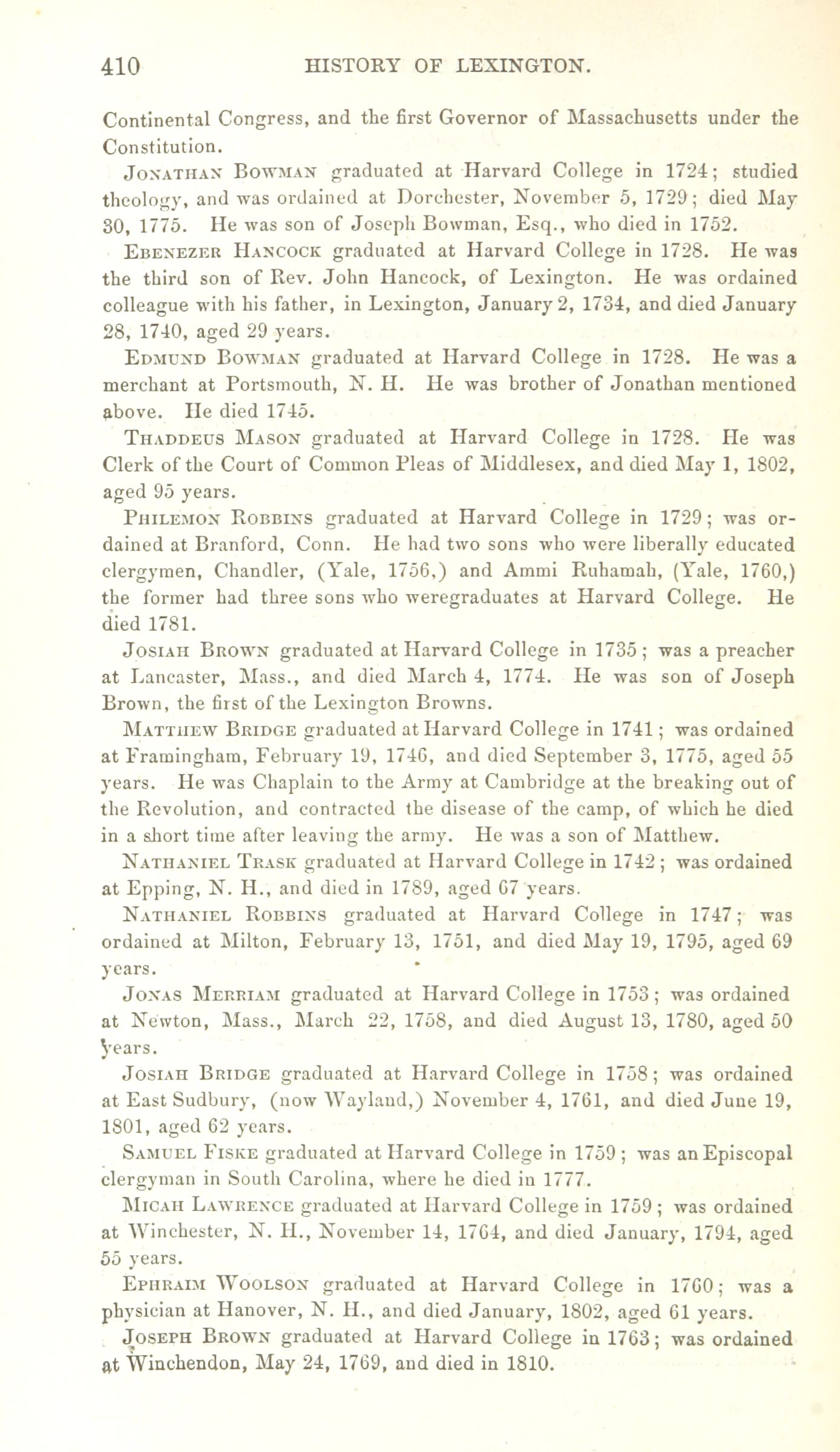 410 HISTORY OF LEXINGTON.

Continental Congress, and the first Governor of Massachusetts under the Constitution.

Jonathan Bowman graduated at Harvard College in 1724; studied theology, and was ordained at Dorchester, November 5, 1729; died May 30, 1775. He was son of Joseph Bowman, Esq., who died in 1752.

Ebenezer Hancock graduated at Harvard College in 1728. He was the third son of Rev. John Hancock, of Lexington. He was ordained colleague with his father, in Lexington, January 2, 1734, and died January 28, 1740, aged 29 years.

Edmund Bowman graduated at Harvard College in 1728. He was a merchant at Portsmouth, N. H. He was brother of Jonathan mentioned above. He died 1745.

Thaddeus Mason graduated at Harvard College in 1728. He was Clerk of the Court of Common Pleas of Middlesex, and died May 1, 1802, aged 95 years.

Philemon Robbins graduated at Harvard College in 1729; was ordained at Branford, Conn. He had two sons who were liberally educated clergymen, Chandler, (Yale, 1756,) and Ammi Ruhamah, (Yale, 1760,) the former had three sons who weregraduates at Harvard College. He died 1781.

Josiah Brown graduated at Harvard College in 1735; was a preacher at Lancaster, Mass., and died March 4, 1774. He was son of Joseph Brown, the first of the Lexington Browns.

Matthew Bridge graduated at Harvard College in 1741; was ordained at Framingham, February 19, 1746, and died September 3, 1775, aged 55 years. He was Chaplain to the Army at Cambridge at the breaking out of the Revolution, and contracted the disease of the camp, of which he died in a short time after leaving the army. He was a son of Matthew.

Nathaniel Trask graduated at Harvard College in 1742; was ordained at Epping, N. H., and died in 1789, aged 67 years.

Nathaniel Robbins graduated at Harvard College in 1747; was ordained at Milton, February 13, 1751, and died May 19, 1795, aged 69 years.

Jonas Merriam graduated at Harvard College in 1753; was ordained at Newton, Mass., March 22, 1758, and died August 13, 1780, aged 50 years.

Josiah Bridge graduated at Harvard College in 1758; was ordained at East Sudbury, (now Wayland,) November 4, 1761, and died June 19, 1801, aged 62 years.

Samuel Fiske graduated at Harvard College in 1759; was an Episcopal clergyman in South Carolina, where he died in 1777.

Micah Lawrence graduated at Harvard College in 1759; was ordained at Winchester, N. H., November 14, 1764, and died January, 1794, aged 55 years.

Ephraim Woolson graduated at Harvard College in 1760; was a physician at Hanover, N. H., and died January, 1802, aged 61 years.

Joseph Brown graduated at Harvard College in 1763; was ordained at Winchendon, May 24, 1769, and died in 1810.